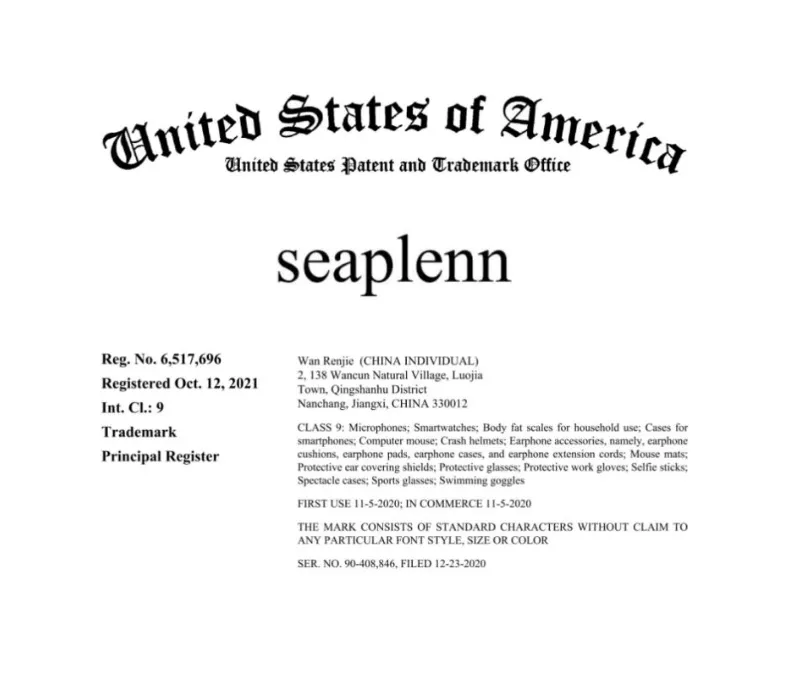 United States of America
United States Patent and Trademark Office

seaplenn

Reg. No. 6,517,696
Registered Oct. 12, 2021
Int. Cl.: 9
Trademark
Principal Register

Wan Renjie (CHINA INDIVIDUAL)
2, 138 Wancun Natural Village, Luojia
Town, Qingshanhu District
Nanchang, Jiangxi, CHINA 330012

CLASS 9: Microphones; Smartwatches; Body fat scales for household use; Cases for smartphones; Computer mouse; Crash helmets; Earphone accessories, namely, earphone cushions, earphone pads, earphone cases, and earphone extension cords; Mouse mats; Protective ear covering shields; Protective glasses; Protective work gloves; Selfie sticks; Spectacle cases; Sports glasses; Swimming goggles

FIRST USE 11-5-2020; IN COMMERCE 11-5-2020

THE MARK CONSISTS OF STANDARD CHARACTERS WITHOUT CLAIM TO ANY PARTICULAR FONT STYLE, SIZE OR COLOR

SER. NO. 90-408,846, FILED 12-23-2020